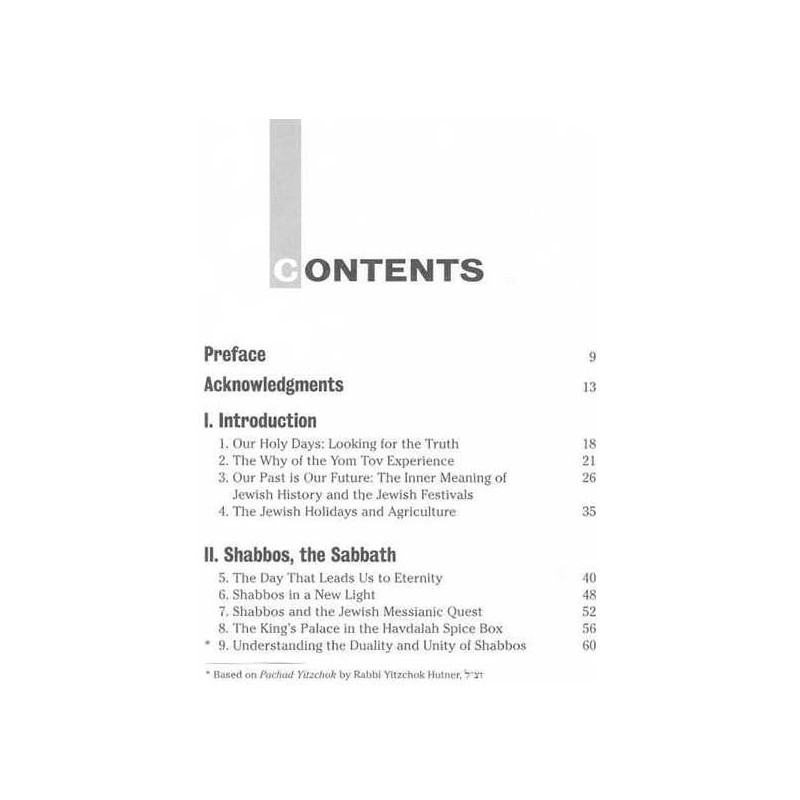 CONTENTS

Preface 9

Acknowledgments 13

I. Introduction

1. Our Holy Days: Looking for the Truth 18
2. The Why of the Yom Tov Experience 21
3. Our Past is Our Future: The Inner Meaning of Jewish History and the Jewish Festivals 26
4. The Jewish Holidays and Agriculture 35

II. Shabbos, the Sabbath

5. The Day That Leads Us to Eternity 40
6. Shabbos in a New Light 48
7. Shabbos and the Jewish Messianic Quest 52
8. The King's Palace in the Havdalah Spice Box 56
* 9. Understanding the Duality and Unity of Shabbos 60

* Based on Pachad Yitzchok by Rabbi Yitzchok Hutner, זצ"ל